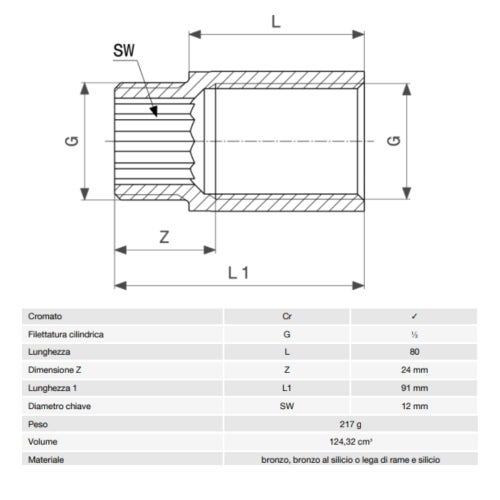 L

SW

G

G

Z

L 1

| Cromato | Cr | ✓ |
|---|---|---|
| Filettatura cilindrica | G | ½ |
| Lunghezza | L | 80 |
| Dimensione Z | Z | 24 mm |
| Lunghezza 1 | L1 | 91 mm |
| Diametro chiave | SW | 12 mm |
| Peso | 217 g | |
| Volume | 124,32 cm³ | |
| Materiale | bronzo, bronzo al silicio o lega di rame e silicio | |